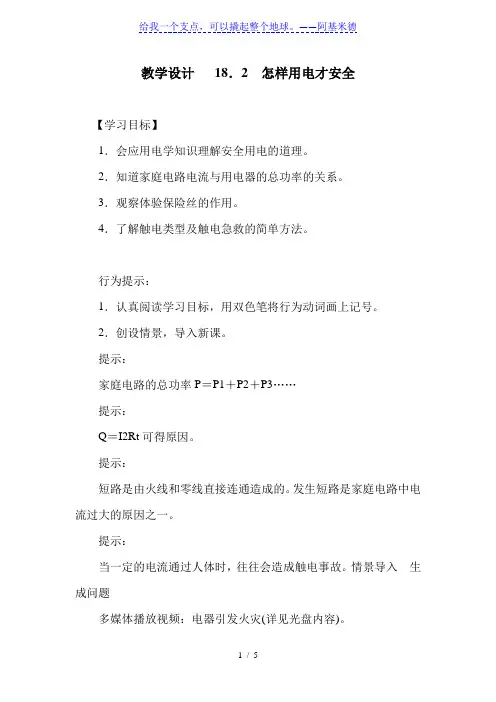 给我一个支点，可以撬起整个地球。——阿基米德

教学设计　18．2　怎样用电才安全

【学习目标】

1．会应用电学知识理解安全用电的道理。

2．知道家庭电路电流与用电器的总功率的关系。

3．观察体验保险丝的作用。

4．了解触电类型及触电急救的简单方法。

行为提示：

1．认真阅读学习目标，用双色笔将行为动词画上记号。

2．创设情景，导入新课。

提示：

家庭电路的总功率 P＝P1＋P2＋P3……

提示：

Q＝I2Rt 可得原因。

提示：

短路是由火线和零线直接连通造成的。发生短路是家庭电路中电流过大的原因之一。

提示：

当一定的电流通过人体时，往往会造成触电事故。情景导入　生成问题

多媒体播放视频：电器引发火灾(详见光盘内容)。

1 / 5